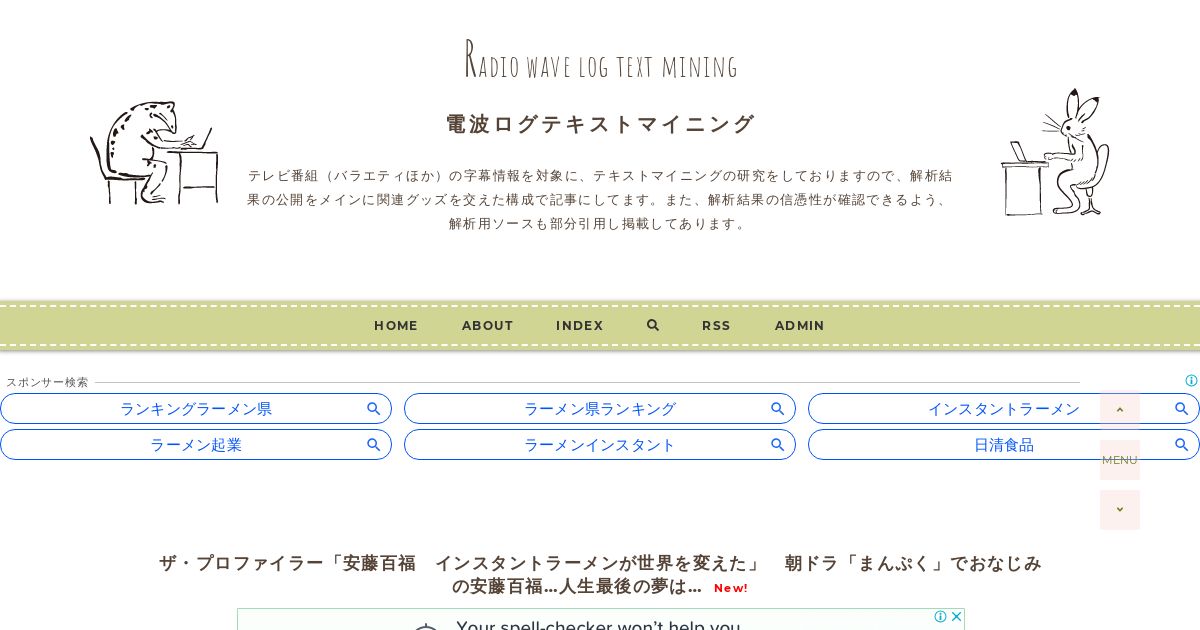 Radio wave log text mining

電波ログテキストマイニング

テレビ番組（バラエティほか）の字幕情報を対象に、テキストマイニングの研究をしておりますので、解析結果の公開をメインに関連グッズを交えた構成で記事にしてます。また、解析結果の信憑性が確認できるよう、解析用ソースも部分引用し掲載してあります。

HOME ABOUT INDEX RSS ADMIN

スポンサー検索

ランキングラーメン県
ラーメン県ランキング
インスタントラーメン
ラーメン起業
ラーメンインスタント
日清食品

MENU

ザ・プロファイラー「安藤百福　インスタントラーメンが世界を変えた」　朝ドラ「まんぷく」でおなじみの安藤百福…人生最後の夢は… New!

Your spell-checker won't help you